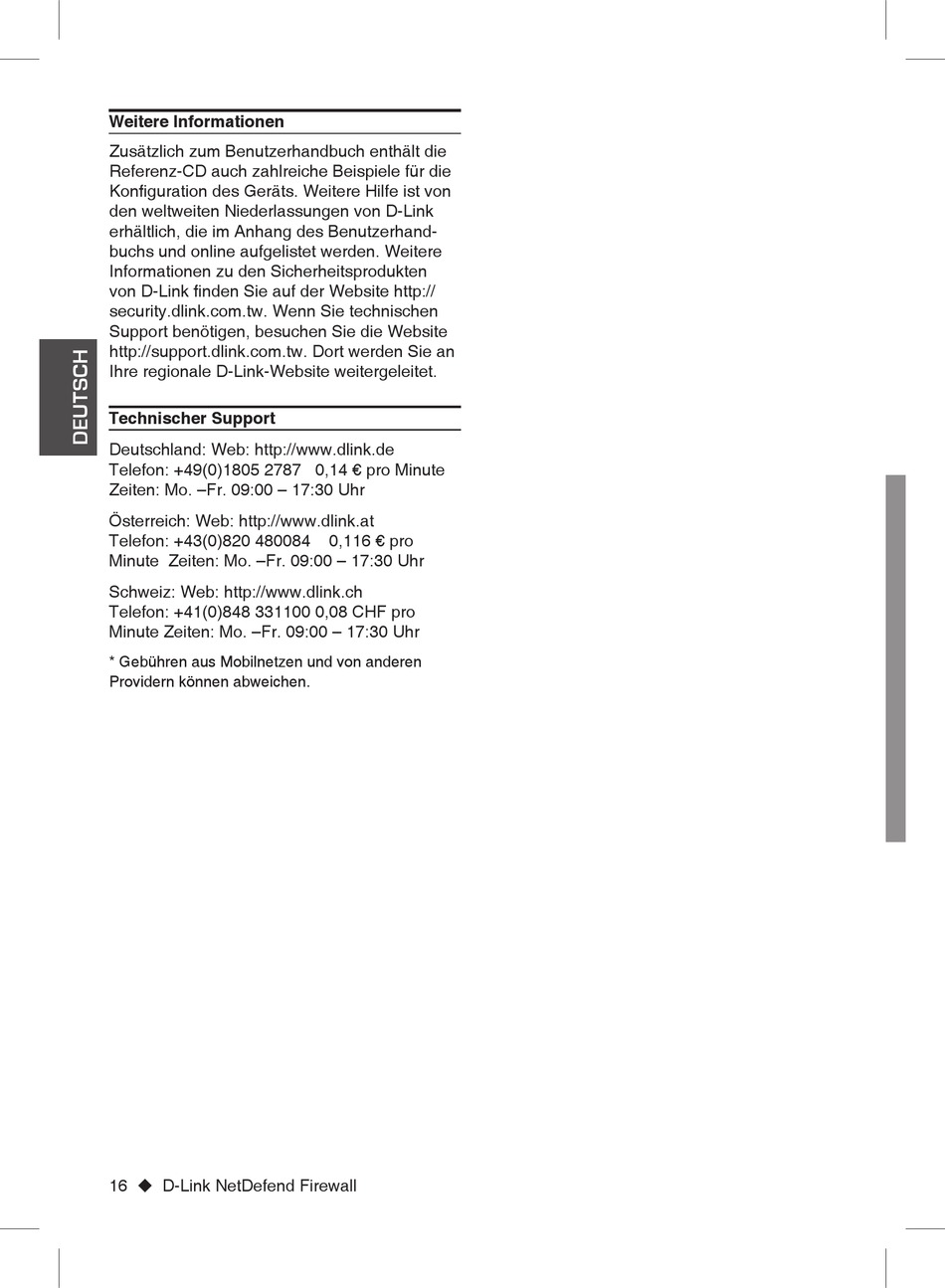 DEUTSCH

Weitere Informationen

Zusätzlich zum Benutzerhandbuch enthält die Referenz-CD auch zahlreiche Beispiele für die Konfiguration des Geräts. Weitere Hilfe ist von den weltweiten Niederlassungen von D-Link erhältlich, die im Anhang des Benutzerhandbuchs und online aufgelistet werden. Weitere Informationen zu den Sicherheitsprodukten von D-Link finden Sie auf der Website http://security.dlink.com.tw. Wenn Sie technischen Support benötigen, besuchen Sie die Website http://support.dlink.com.tw. Dort werden Sie an Ihre regionale D-Link-Website weitergeleitet.

Technischer Support

Deutschland: Web: http://www.dlink.de
Telefon: +49(0)1805 2787 0,14 € pro Minute
Zeiten: Mo. –Fr. 09:00 – 17:30 Uhr

Österreich: Web: http://www.dlink.at
Telefon: +43(0)820 480084 0,116 € pro Minute Zeiten: Mo. –Fr. 09:00 – 17:30 Uhr

Schweiz: Web: http://www.dlink.ch
Telefon: +41(0)848 331100 0,08 CHF pro Minute Zeiten: Mo. –Fr. 09:00 – 17:30 Uhr

* Gebühren aus Mobilnetzen und von anderen Providern können abweichen.

16 ◆ D-Link NetDefend Firewall